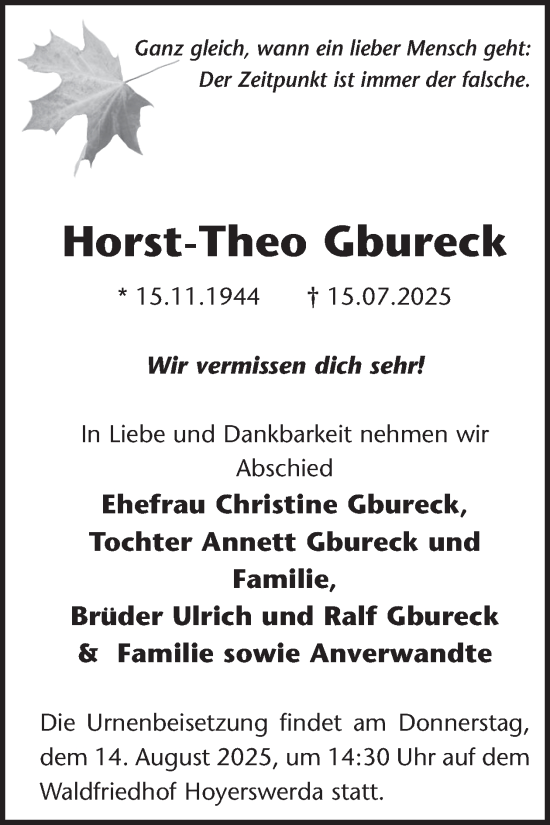 Ganz gleich, wann ein lieber Mensch geht:
Der Zeitpunkt ist immer der falsche.

Horst-Theo Gbureck

* 15.11.1944 † 15.07.2025

Wir vermissen dich sehr!

In Liebe und Dankbarkeit nehmen wir Abschied
Ehefrau Christine Gbureck,
Tochter Annett Gbureck und Familie,
Brüder Ulrich und Ralf Gbureck
& Familie sowie Anverwandte

Die Urnenbeisetzung findet am Donnerstag, dem 14. August 2025, um 14:30 Uhr auf dem Waldfriedhof Hoyerswerda statt.